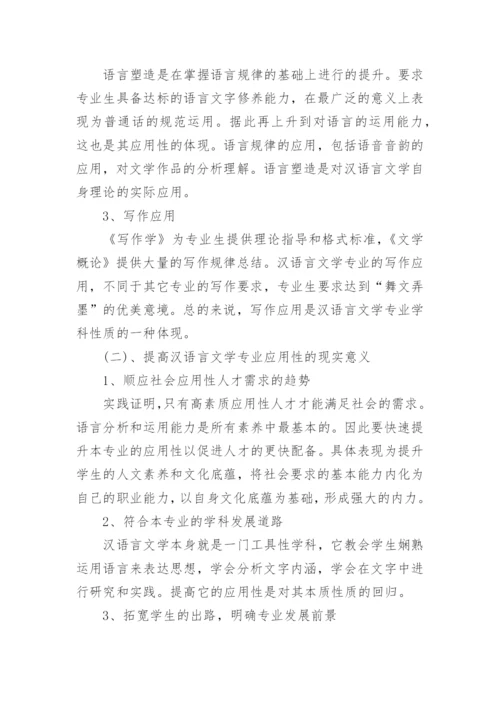 语言塑造是在掌握语言规律的基础上进行的提升。要求专业生具备达标的语言文字修养能力，在最广泛的意义上表现为普通话的规范运用。据此再上升到对语言的运用能力，这也是其应用性的体现。语言规律的应用，包括语音音韵的应用，对文学作品的分析理解。语言塑造是对汉语言文学自身理论的实际应用。

3、写作应用

《写作学》为专业生提供理论指导和格式标准，《文学概论》提供大量的写作规律总结。汉语言文学专业的写作应用，不同于其它专业的写作要求，专业生要求达到“舞文弄墨”的优美意境。总的来说，写作应用是汉语言文学专业学科性质的一种体现。

(二)、提高汉语言文学专业应用性的现实意义

1、顺应社会应用性人才需求的趋势

实践证明，只有高素质应用性人才才能满足社会的需求。语言分析和运用能力是所有素养中最基本的。因此要快速提升本专业的应用性以促进人才的更快配备。具体表现为提升学生的人文素养和文化底蕴，将社会要求的基本能力内化为自己的职业能力，以自身文化底蕴为基础，形成强大的内力。

2、符合本专业的学科发展道路

汉语言文学本身就是一门工具性学科，它教会学生娴熟运用语言来表达思想，学会分析文字内涵，学会在文字中进行研究和实践。提高它的应用性是对其本质性质的回归。

3、拓宽学生的出路，明确专业发展前景